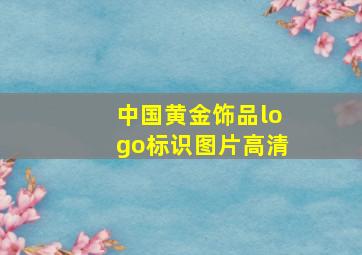 中国黄金饰品logo标识图片高清